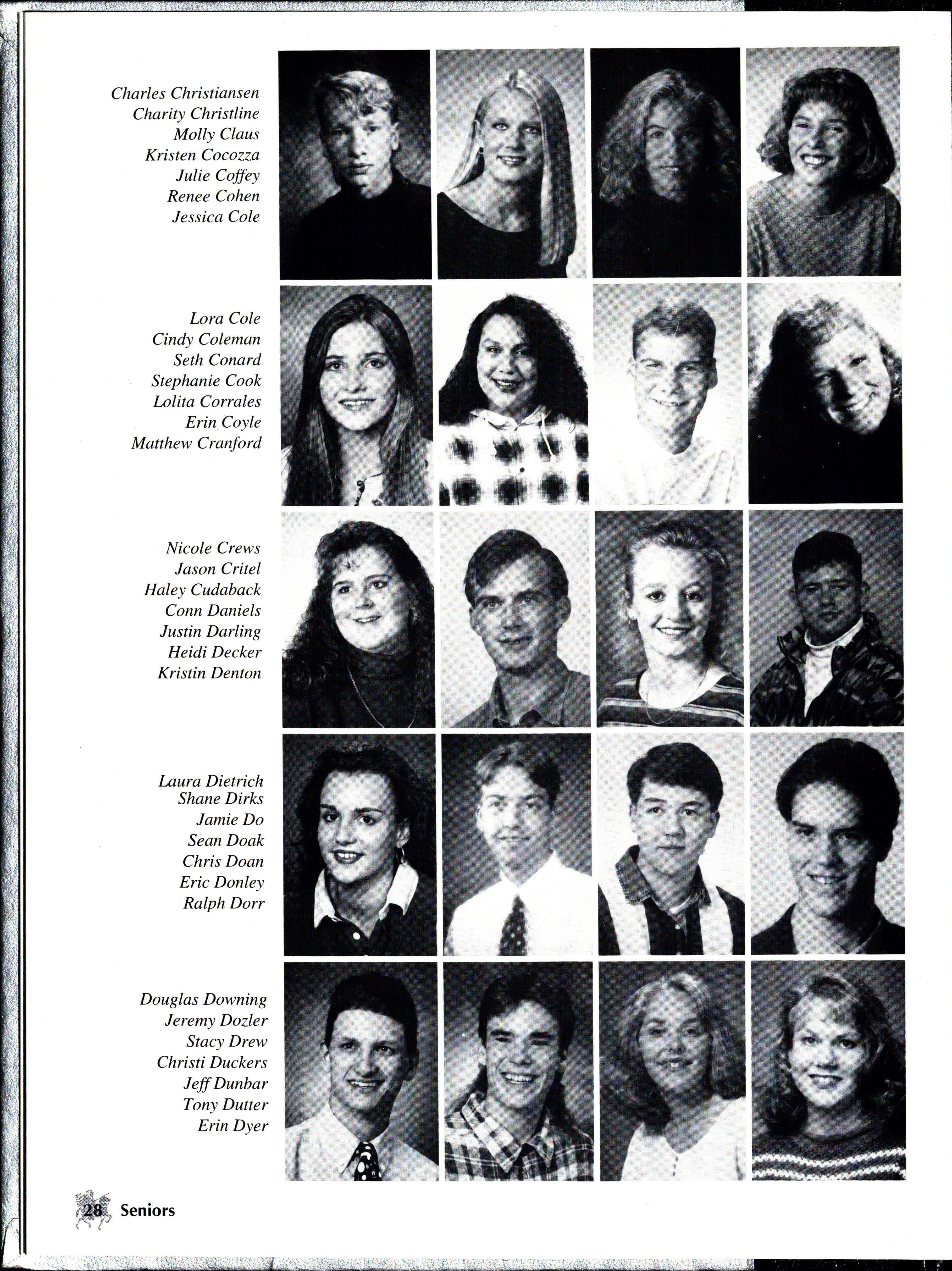 Charles Christiansen
Charity Christline
Molly Claus
Kristen Cocozza
Julie Coffey
Renee Cohen
Jessica Cole

Lora Cole
Cindy Coleman
Seth Conard
Stephanie Cook
Lolita Corrales
Erin Coyle
Matthew Cranford

Nicole Crews
Jason Critel
Haley Cudaback
Conn Daniels
Justin Darling
Heidi Decker
Kristin Denton

Laura Dietrich
Shane Dirks
Jamie Do
Sean Doak
Chris Doan
Eric Donley
Ralph Dorr

Douglas Downing
Jeremy Dozler
Stacy Drew
Christi Duckers
Jeff Dunbar
Tony Dutter
Erin Dyer

28 Seniors